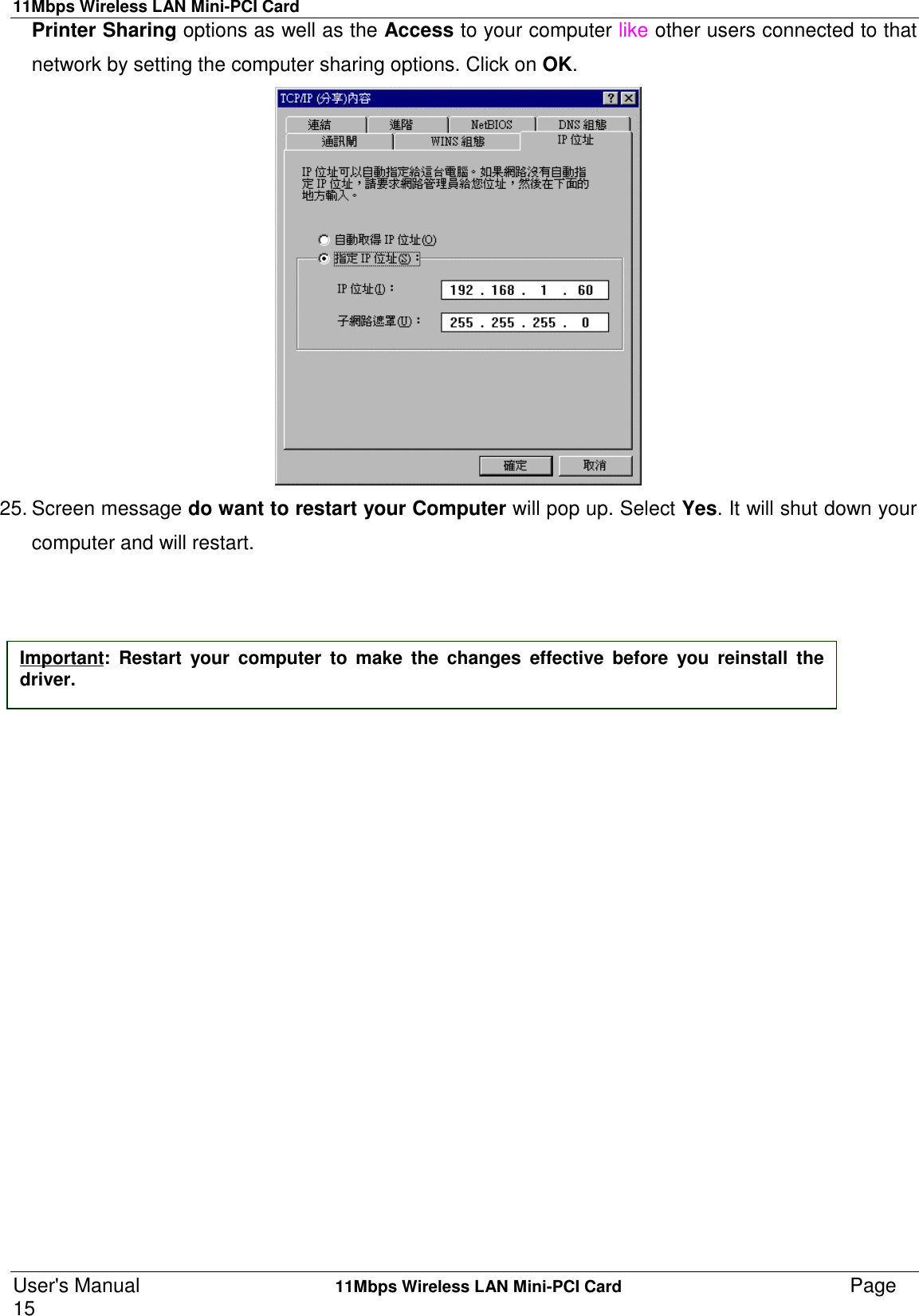 11Mbps Wireless LAN Mini-PCI Card

Printer Sharing options as well as the Access to your computer like other users connected to that network by setting the computer sharing options. Click on OK.

TCP/IP (分享)內容

連結 進階 NetBIOS DNS 組態
通訊閘 WINS 組態 IP 位址

IP 位址可以自動指定給這台電腦。如果網路沒有自動指定 IP 位址，請要求網路管理員給您位址，然後在下面的地方輸入。

自動取得 IP 位址(O)
指定 IP 位址(S)：

IP 位址(I)： 192 . 168 . 1 . 60

子網路遮罩(U)： 255 . 255 . 255 . 0

確定 取消

25. Screen message do want to restart your Computer will pop up. Select Yes. It will shut down your computer and will restart.

Important: Restart your computer to make the changes effective before you reinstall the driver.

User's Manual 11Mbps Wireless LAN Mini-PCI Card Page 15